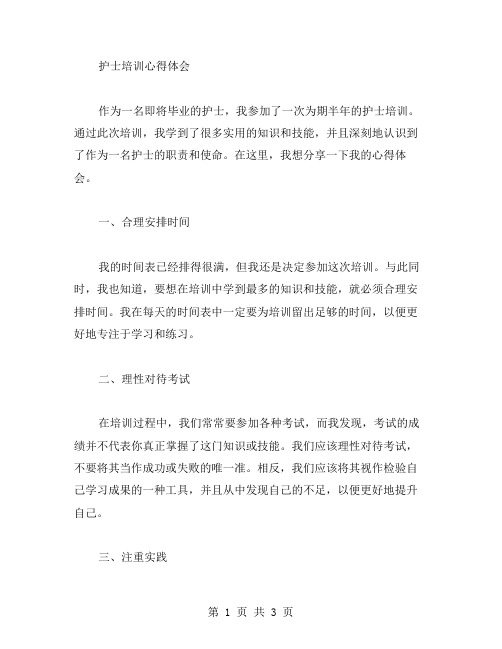 护士培训心得体会

作为一名即将毕业的护士，我参加了一次为期半年的护士培训。通过此次培训，我学到了很多实用的知识和技能，并且深刻地认识到了作为一名护士的职责和使命。在这里，我想分享一下我的心得体会。

一、合理安排时间

我的时间表已经排得很满，但我还是决定参加这次培训。与此同时，我也知道，要想在培训中学到最多的知识和技能，就必须合理安排时间。我在每天的时间表中一定要为培训留出足够的时间，以便更好地专注于学习和练习。

二、理性对待考试

在培训过程中，我们常常要参加各种考试，而我发现，考试的成绩并不代表你真正掌握了这门知识或技能。我们应该理性对待考试，不要将其当作成功或失败的唯一准。相反，我们应该将其视作检验自己学习成果的一种工具，并且从中发现自己的不足，以便更好地提升自己。

三、注重实践

第 1 页 共 3 页